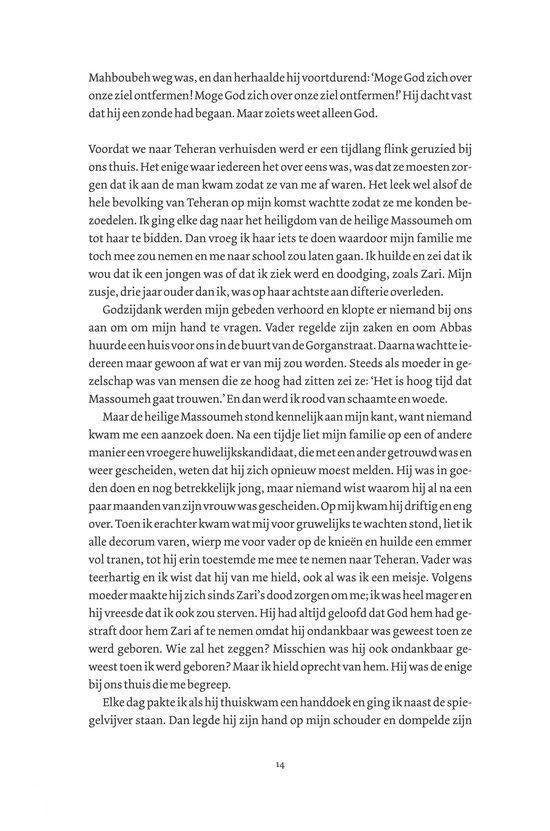 Mahboubeh weg was, en dan herhaalde hij voortdurend: 'Moge God zich over onze ziel ontfermen! Moge God zich over onze ziel ontfermen!' Hij dacht vast dat hij een zonde had begaan. Maar zoiets weet alleen God.

Voordat we naar Teheran verhuisden werd er een tijdlang flink geruzied bij ons thuis. Het enige waar iedereen het over eens was, was dat ze moesten zorgen dat ik aan de man kwam zodat ze van me af waren. Het leek wel alsof de hele bevolking van Teheran op mijn komst wachtte zodat ze me konden bezoedelen. Ik ging elke dag naar het heiligdom van de heilige Massoumeh om tot haar te bidden. Dan vroeg ik haar iets te doen waardoor mijn familie me toch mee zou nemen en me naar school zou laten gaan. Ik huilde en zei dat ik wou dat ik een jongen was of dat ik ziek werd en doodging, zoals Zari. Mijn zusje, drie jaar ouder dan ik, was op haar achtste aan difterie overleden.

Godzijdank werden mijn gebeden verhoord en klopte er niemand bij ons aan om om mijn hand te vragen. Vader regelde zijn zaken en oom Abbas huurde een huis voor ons in de buurt van de Gorganstraat. Daarna wachtte iedereen maar gewoon af wat er van mij zou worden. Steeds als moeder in gezelschap was van mensen die ze hoog had zitten zei ze: 'Het is hoog tijd dat Massoumeh gaat trouwen.' En dan werd ik rood van schaamte en woede.

Maar de heilige Massoumeh stond kennelijk aan mijn kant, want niemand kwam me een aanzoek doen. Na een tijdje liet mijn familie op een of andere manier een vroegere huwelijkskandidaat, die met een ander getrouwd was en weer gescheiden, weten dat hij zich opnieuw moest melden. Hij was in goeden doen en nog betrekkelijk jong, maar niemand wist waarom hij al na een paar maanden van zijn vrouw was gescheiden. Op mij kwam hij driftig en eng over. Toen ik erachter kwam wat mij voor gruwelijks te wachten stond, liet ik alle decorum varen, wierp me voor vader op de knieën en huilde een emmer vol tranen, tot hij erin toestemde me mee te nemen naar Teheran. Vader was teerhartig en ik wist dat hij van me hield, ook al was ik een meisje. Volgens moeder maakte hij zich sinds Zari's dood zorgen om me; ik was heel mager en hij vreesde dat ik ook zou sterven. Hij had altijd geloofd dat God hem had gestraft door hem Zari af te nemen omdat hij ondankbaar was geweest toen ze werd geboren. Wie zal het zeggen? Misschien was hij ook ondankbaar geweest toen ik werd geboren? Maar ik hield oprecht van hem. Hij was de enige bij ons thuis die me begreep.

Elke dag pakte ik als hij thuiskwam een handdoek en ging ik naast de spiegelvijver staan. Dan legde hij zijn hand op mijn schouder en dompelde zijn

14